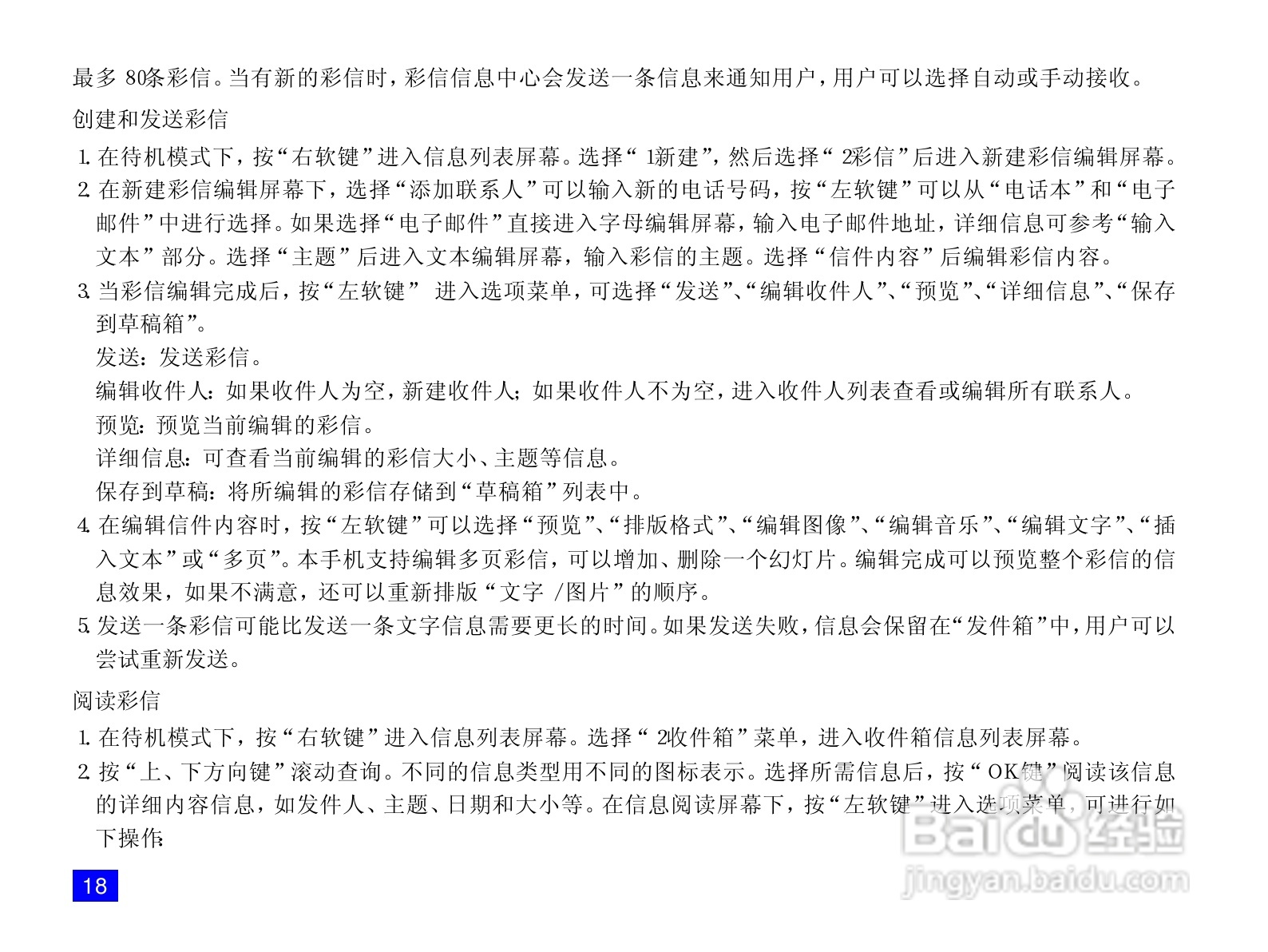 最多 80条彩信。当有新的彩信时，彩信信息中心会发送一条信息来通知用户，用户可以选择自动或手动接收。

创建和发送彩信

1. 在待机模式下，按“右软键”进入信息列表屏幕。选择“ 1新建”，然后选择“ 2彩信”后进入新建彩信编辑屏幕。
2. 在新建彩信编辑屏幕下，选择“添加联系人”可以输入新的电话号码，按“左软键”可以从“电话本”和“电子邮件”中进行选择。如果选择“电子邮件”直接进入字母编辑屏幕，输入电子邮件地址，详细信息可参考“输入文本”部分。选择“主题”后进入文本编辑屏幕，输入彩信的主题。选择“信件内容”后编辑彩信内容。
3. 当彩信编辑完成后，按“左软键” 进入选项菜单，可选择“发送”、“编辑收件人”、“预览”、“详细信息”、“保存到草稿箱”。
发送：发送彩信。
编辑收件人：如果收件人为空，新建收件人；如果收件人不为空，进入收件人列表查看或编辑所有联系人。
预览：预览当前编辑的彩信。
详细信息：可查看当前编辑的彩信大小、主题等信息。
保存到草稿：将所编辑的彩信存储到“草稿箱”列表中。
4. 在编辑信件内容时，按“左软键”可以选择“预览”、“排版格式”、“编辑图像”、“编辑音乐”、“编辑文字”、“插入文本”或“多页”。本手机支持编辑多页彩信，可以增加、删除一个幻灯片。编辑完成可以预览整个彩信的信息效果，如果不满意，还可以重新排版“文字 /图片”的顺序。
5. 发送一条彩信可能比发送一条文字信息需要更长的时间。如果发送失败，信息会保留在“发件箱”中，用户可以尝试重新发送。

阅读彩信

1. 在待机模式下，按“右软键”进入信息列表屏幕。选择“ 2收件箱”菜单，进入收件箱信息列表屏幕。
2. 按“上、下方向键”滚动查询。不同的信息类型用不同的图标表示。选择所需信息后，按“ OK键”阅读该信息的详细内容信息，如发件人、主题、日期和大小等。在信息阅读屏幕下，按“左软键”进入选项菜单，可进行如下操作:

18

Baidu经验
jingyan.baidu.com